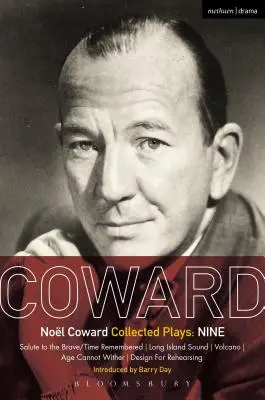 methuen | drama

COWARD

Noël Coward Collected Plays: NINE

Salute to the Brave/Time Remembered | Long Island Sound | Volcano | Age Cannot Wither | Design For Rehearsing

Introduced by Barry Day

BLOOMSBURY